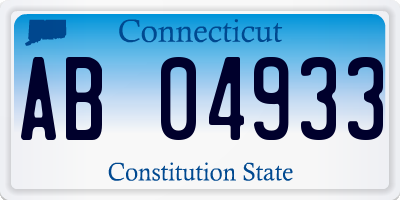 Connecticut

AB 04933

Constitution State